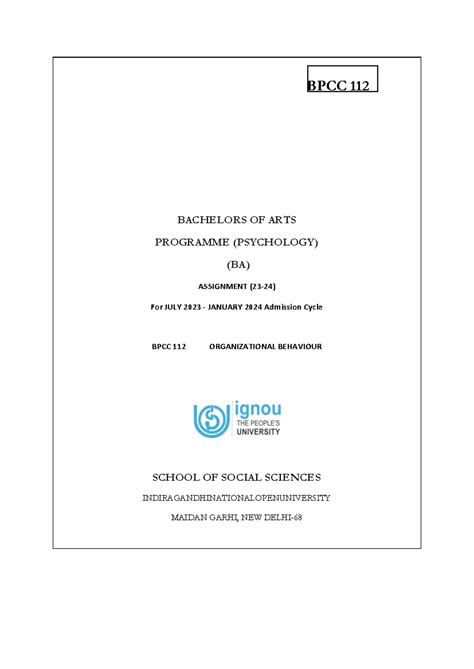 BPCC 112

BACHELORS OF ARTS

PROGRAMME (PSYCHOLOGY)

(BA)

ASSIGNMENT (23-24)

For JULY 2023 - JANUARY 2024 Admission Cycle

BPCC 112 ORGANIZATIONAL BEHAVIOUR

ignou
THE PEOPLE'S
UNIVERSITY

SCHOOL OF SOCIAL SCIENCES

INDIRAGANDHINATIONALOPENUNIVERSITY

MAIDAN GARHI, NEW DELHI-68